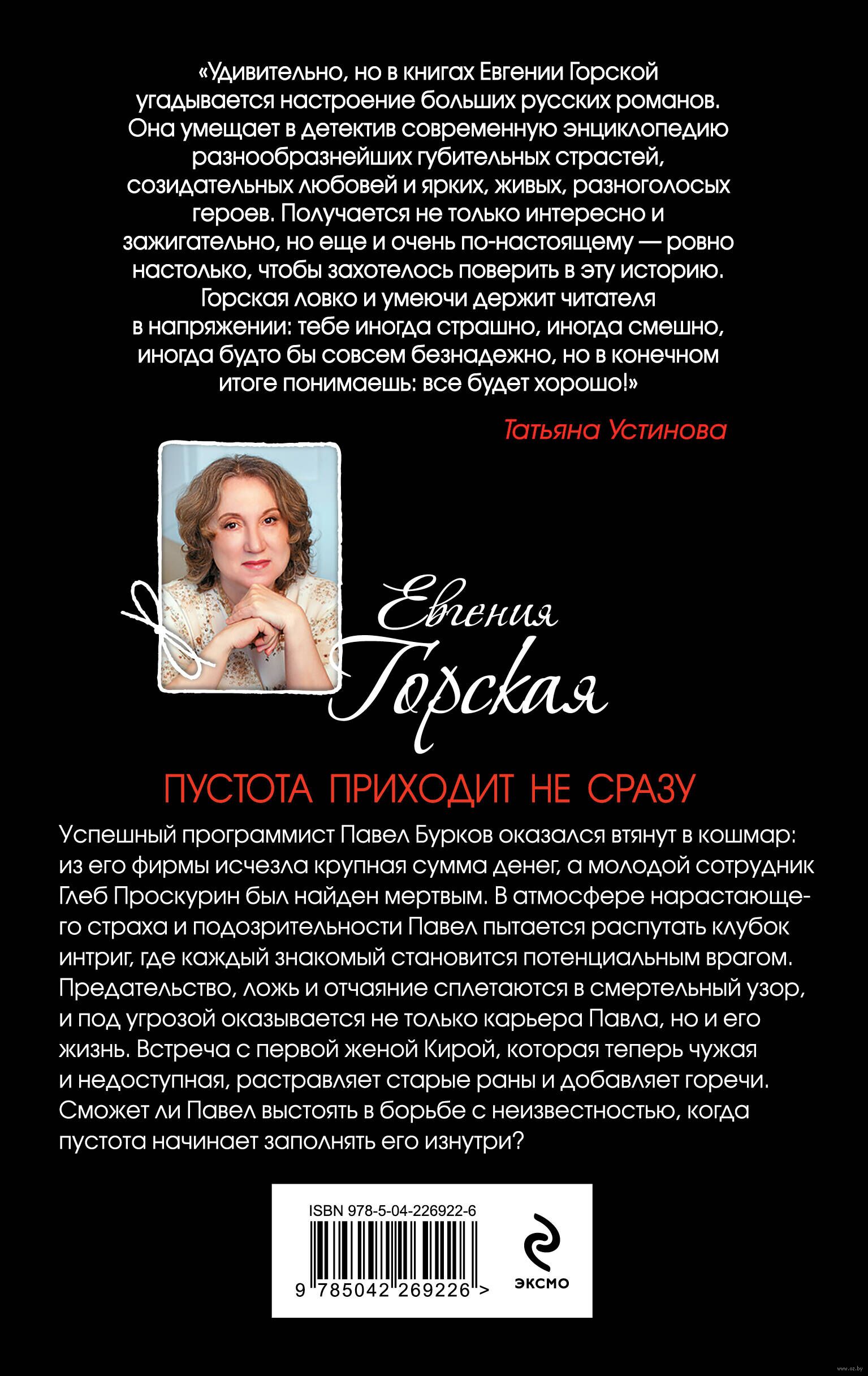 «Удивительно, но в книгах Евгении Горской угадывается настроение больших русских романов. Она умещает в детектив современную энциклопедию разнообразнейших губительных страстей, созидательных любовей и ярких, живых, разноголосых героев. Получается не только интересно и зажигательно, но еще и очень по-настоящему — ровно настолько, чтобы захотелось поверить в эту историю. Горская ловко и умеючи держит читателя в напряжении: тебе иногда страшно, иногда смешно, иногда будто бы совсем безнадежно, но в конечном итоге понимаешь: все будет хорошо!»

Татьяна Устинова

Евгения Горская

ПУСТОТА ПРИХОДИТ НЕ СРАЗУ

Успешный программист Павел Бурков оказался втянут в кошмар: из его фирмы исчезла крупная сумма денег, а молодой сотрудник Глеб Проскурин был найден мертвым. В атмосфере нарастающего страха и подозрительности Павел пытается распутать клубок интриг, где каждый знакомый становится потенциальным врагом. Предательство, ложь и отчаяние сплетаются в смертельный узор, и под угрозой оказывается не только карьера Павла, но и его жизнь. Встреча с первой женой Кирой, которая теперь чужая и недоступная, растравляет старые раны и добавляет горечи. Сможет ли Павел выстоять в борьбе с неизвестностью, когда пустота начинает заполнять его изнутри?

ISBN 978-5-04-226922-6

9 785042 269226 >

ЭКСМО

www.oz.by